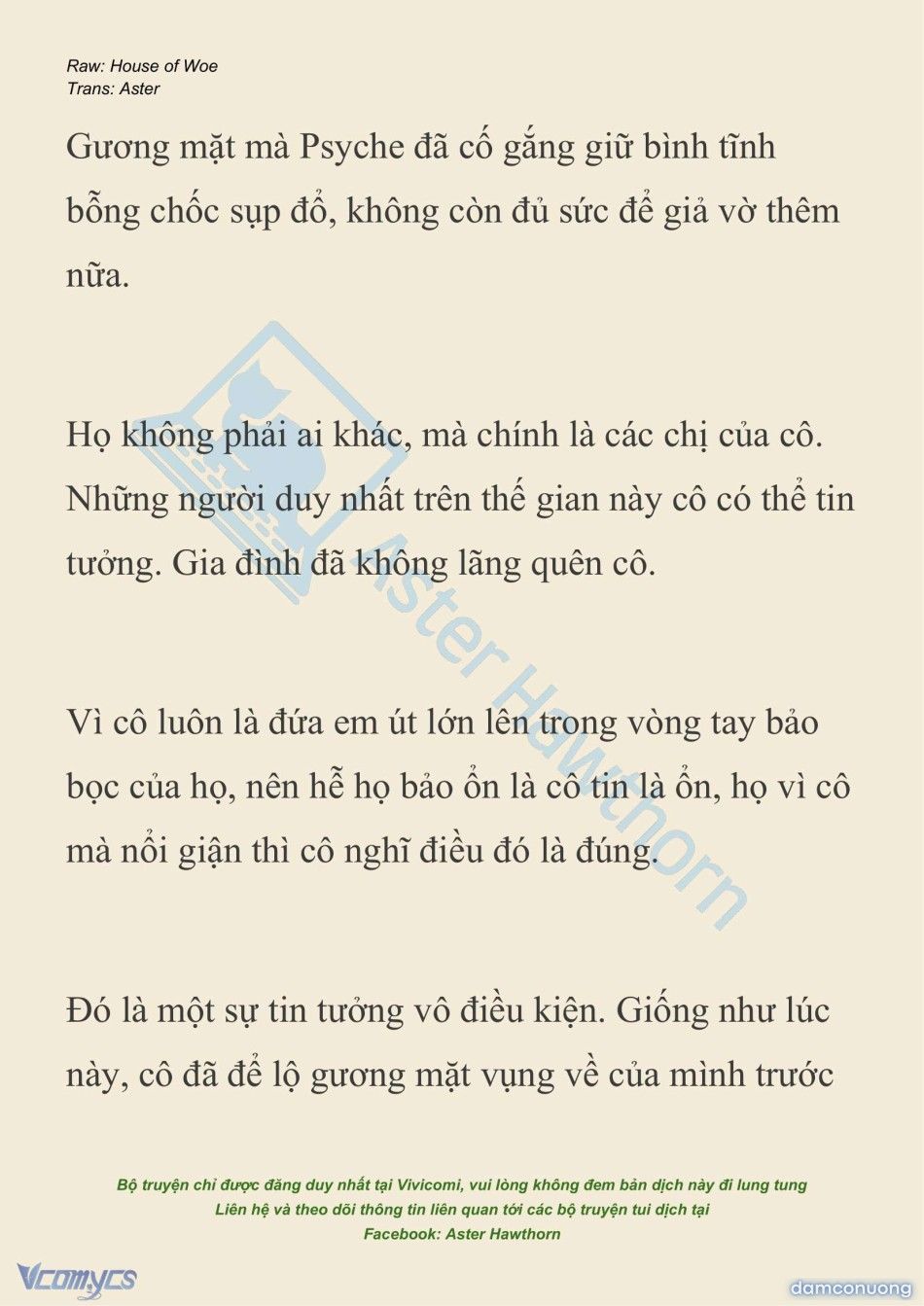 Raw: House of Woe
Trans: Aster

Gương mặt mà Psyche đã cố gắng giữ bình tĩnh bỗng chốc sụp đổ, không còn đủ sức để giả vờ thêm nữa.

Họ không phải ai khác, mà chính là các chị của cô. Những người duy nhất trên thế gian này cô có thể tin tưởng. Gia đình đã không lãng quên cô.

Vì cô luôn là đứa em út lớn lên trong vòng tay bảo bọc của họ, nên hễ họ bảo ổn là cô tin là ổn, họ vì cô mà nổi giận thì cô nghĩ điều đó là đúng.

Đó là một sự tin tưởng vô điều kiện. Giống như lúc này, cô đã để lộ gương mặt vụng về của mình trước

Aster Hawthorn

Bộ truyện chỉ được đăng duy nhất tại Vivicomi, vui lòng không đem bản dịch này đi lung tung
Liên hệ và theo dõi thông tin liên quan tới các bộ truyện tui dịch tại
Facebook: Aster Hawthorn

Vcomycs

damconuong